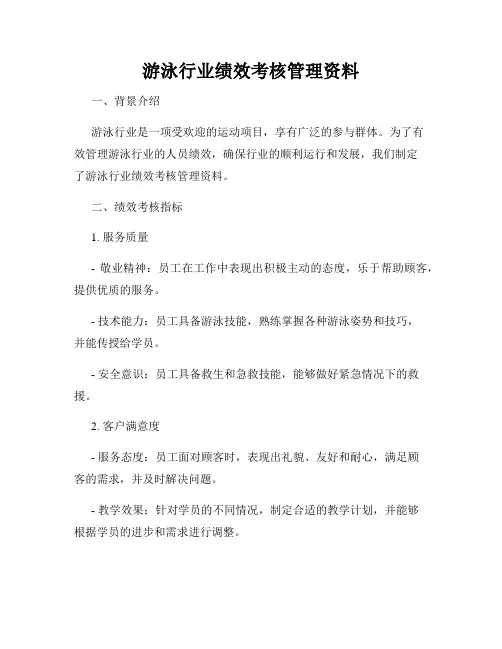 游泳行业绩效考核管理资料

一、背景介绍

游泳行业是一项受欢迎的运动项目，享有广泛的参与群体。为了有效管理游泳行业的人员绩效，确保行业的顺利运行和发展，我们制定了游泳行业绩效考核管理资料。

二、绩效考核指标

1. 服务质量

- 敬业精神：员工在工作中表现出积极主动的态度，乐于帮助顾客，提供优质的服务。

- 技术能力：员工具备游泳技能，熟练掌握各种游泳姿势和技巧，并能传授给学员。

- 安全意识：员工具备救生和急救技能，能够做好紧急情况下的救援。

2. 客户满意度

- 服务态度：员工面对顾客时，表现出礼貌、友好和耐心，满足顾客的需求，并及时解决问题。

- 教学效果：针对学员的不同情况，制定合适的教学计划，并能够根据学员的进步和需求进行调整。